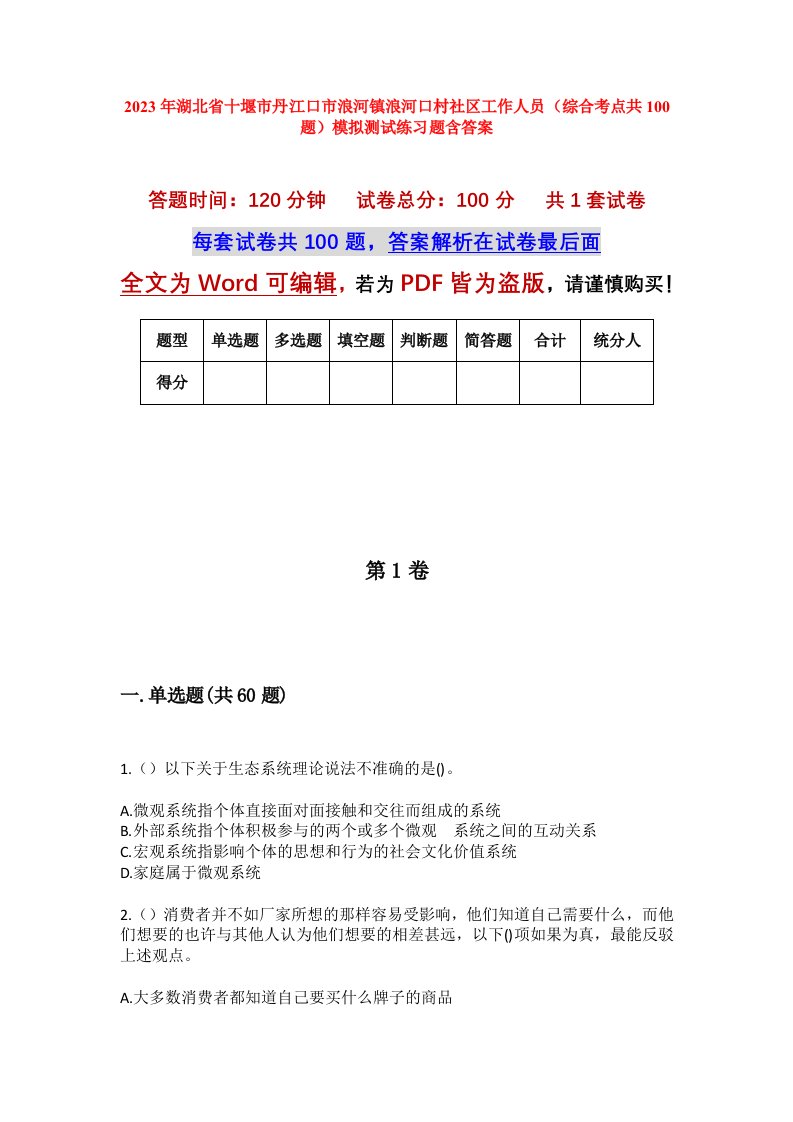 2023年湖北省十堰市丹江口市浪河镇浪河口村社区工作人员（综合考点共100题）模拟测试练习题含答案

答题时间：120分钟　试卷总分：100分　共1套试卷

每套试卷共100题，答案解析在试卷最后面

全文为Word可编辑，若为PDF皆为盗版，请谨慎购买！

| 题型 | 单选题 | 多选题 | 填空题 | 判断题 | 简答题 | 合计 | 统分人 |
|---|---|---|---|---|---|---|---|
| 得分 | | | | | | | |

第1卷

一.单选题(共60题)

1.（）以下关于生态系统理论说法不准确的是()。

A.微观系统指个体直接面对面接触和交往而组成的系统
B.外部系统指个体积极参与的两个或多个微观　系统之间的互动关系
C.宏观系统指影响个体的思想和行为的社会文化价值系统
D.家庭属于微观系统

2.（）消费者并不如厂家所想的那样容易受影响，他们知道自己需要什么，而他们想要的也许与其他人认为他们想要的相差甚远，以下()项如果为真，最能反驳上述观点。

A.大多数消费者都知道自己要买什么牌子的商品